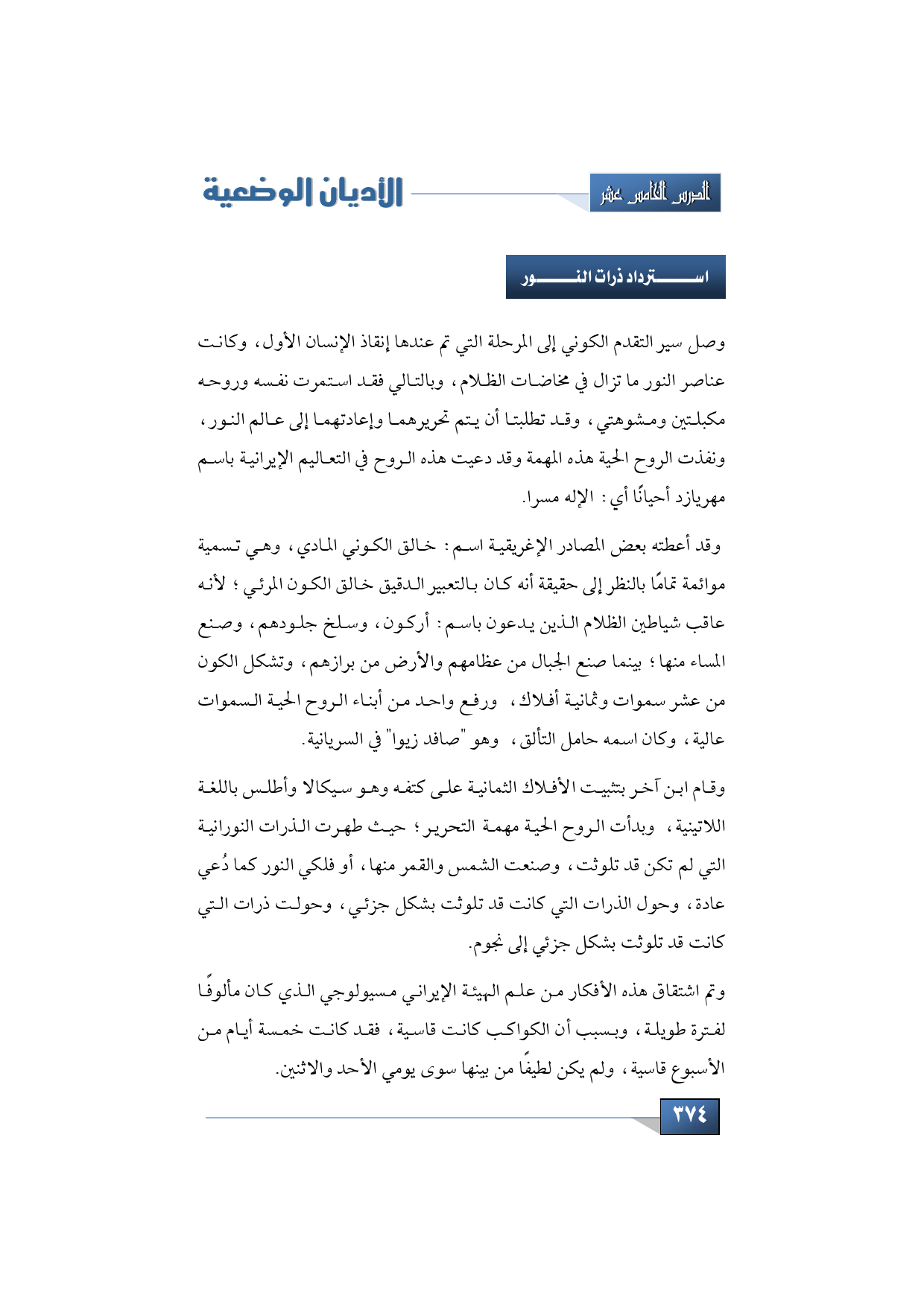 الدرس الخامس عشر

الأديان الوضعية

استرداد ذرات النور

وصل سير التقدم الكوني إلى المرحلة التي تم عندها إنقاذ الإنسان الأول، وكانت عناصر النور ما تزال في مخاضات الظلام، وبالتالي فقد استمرت نفسه وروحه مكبلتين ومشوهتي، وقد تطلبتا أن يتم تحريرهما وإعادتهما إلى عالم النور، ونفذت الروح الحية هذه المهمة وقد دعيت هذه الروح في التعاليم الإيرانية باسم مهريازد أحيانًا أي: الإله مسرا.

وقد أعطته بعض المصادر الإغريقية اسم: خالق الكوني المادي، وهي تسمية موائمة تمامًا بالنظر إلى حقيقة أنه كان بالتعبير الدقيق خالق الكون المرئي؛ لأنه عاقب شياطين الظلام الذين يدعون باسم: أركون، وسلخ جلودهم، وصنع المساء منها؛ بينما صنع الجبال من عظامهم والأرض من برازهم، وتشكل الكون من عشر سموات وثمانية أفلاك، ورفع واحد من أبناء الروح الحية السموات عالية، وكان اسمه حامل التألق، وهو "صافد زيوا" في السريانية.

وقام ابن آخر بتثبيت الأفلاك الثمانية على كتفه وهو سيكالا وأطلس باللغة اللاتينية، وبدأت الروح الحية مهمة التحرير؛ حيث طهرت الذرات النورانية التي لم تكن قد تلوثت، وصنعت الشمس والقمر منها، أو فلكي النور كما دُعي عادة، وحول الذرات التي كانت قد تلوثت بشكل جزئي، وحولت ذرات التي كانت قد تلوثت بشكل جزئي إلى نجوم.

وتم اشتقاق هذه الأفكار من علم الهيئة الإيراني مسيولوجي الذي كان مألوفًا لفترة طويلة، وبسبب أن الكواكب كانت قاسية، فقد كانت خمسة أيام من الأسبوع قاسية، ولم يكن لطيفًا من بينها سوى يومي الأحد والاثنين.

٣٧٤